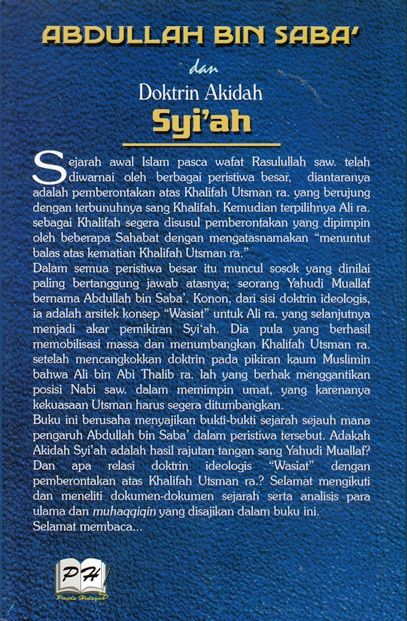 ABDULLAH BIN SABA'

dan

Doktrin Akidah

Syi'ah

Sejarah awal Islam pasca wafat Rasulullah saw. telah diwarnai oleh berbagai peristiwa besar, diantaranya adalah pemberontakan atas Khalifah Utsman ra. yang berujung dengan terbunuhnya sang Khalifah. Kemudian terpilihnya Ali ra. sebagai Khalifah segera disusul pemberontakan yang dipimpin oleh beberapa Sahabat dengan mengatasnamakan "menuntut balas atas kematian Khalifah Utsman ra."
Dalam semua peristiwa besar itu muncul sosok yang dinilai paling bertanggung jawab atasnya; seorang Yahudi Muallaf bernama Abdullah bin Saba'. Konon, dari sisi doktrin ideologis, ia adalah arsitek konsep "Wasiat" untuk Ali ra. yang selanjutnya menjadi akar pemikiran Syi'ah. Dia pula yang berhasil memobilisasi massa dan menumbangkan Khalifah Utsman ra. setelah mencangkokkan doktrin pada pikiran kaum Muslimin bahwa Ali bin Abi Thalib ra. lah yang berhak menggantikan posisi Nabi saw. dalam memimpin umat, yang karenanya kekuasaan Utsman harus segera ditumbangkan.
Buku ini berusaha menyajikan bukti-bukti sejarah sejauh mana pengaruh Abdullah bin Saba' dalam peristiwa tersebut. Adakah Akidah Syi'ah adalah hasil rajutan tangan sang Yahudi Muallaf? Dan apa relasi doktrin ideologis "Wasiat" dengan pemberontakan atas Khalifah Utsman ra.? Selamat mengikuti dan meneliti dokumen-dokumen sejarah serta analisis para ulama dan muhaqqiqin yang disajikan dalam buku ini.
Selamat membaca...

PH
Pustaka Hidayah